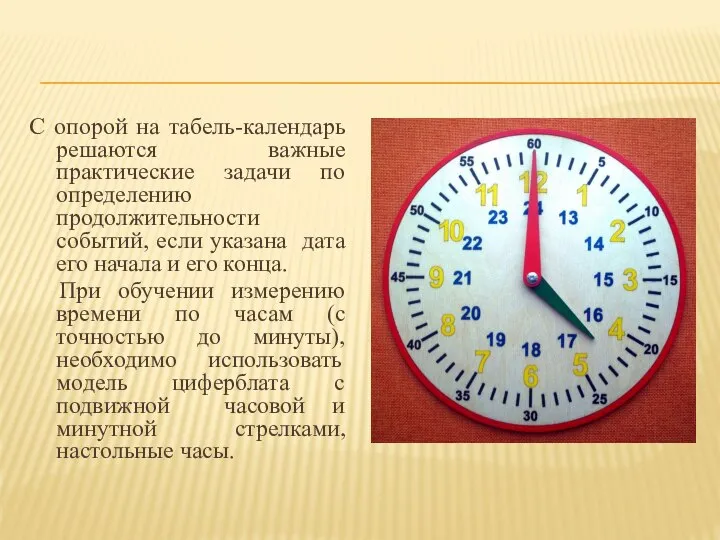 С опорой на табель-календарь решаются важные практические задачи по определению продолжительности событий, если указана дата его начала и его конца.

При обучении измерению времени по часам (с точностью до минуты), необходимо использовать модель циферблата с подвижной часовой и минутной стрелками, настольные часы.

60
5
10
15
20
25
30
35
40
45
50
55
12
1
2
3
4
5
6
7
8
9
10
11
24
13
14
15
16
17
18
19
20
21
22
23